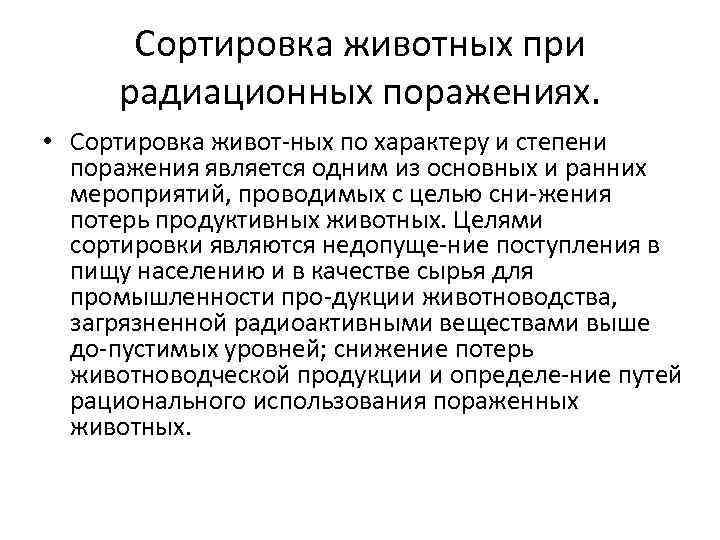 Сортировка животных при радиационных поражениях.

• Сортировка живот-ных по характеру и степени поражения является одним из основных и ранних мероприятий, проводимых с целью сни-жения потерь продуктивных животных. Целями сортировки являются недопуще-ние поступления в пищу населению и в качестве сырья для промышленности про-дукции животноводства, загрязненной радиоактивными веществами выше до-пустимых уровней; снижение потерь животноводческой продукции и определе-ние путей рационального использования пораженных животных.